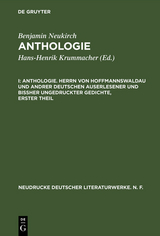 DE GRUYTER

Benjamin Neukirch

ANTHOLOGIE

Hans-Henrik Krummacher (Ed.)

I: ANTHOLOGIE. HERRN VON HOFFMANNSWALDAU UND ANDRER DEUTSCHEN AUSERLESENER UND BISSHER UNGEDRUCKTER GEDICHTE, ERSTER THEIL

NEUDRUCKE DEUTSCHER LITERATURWERKE. N. F.

DE G